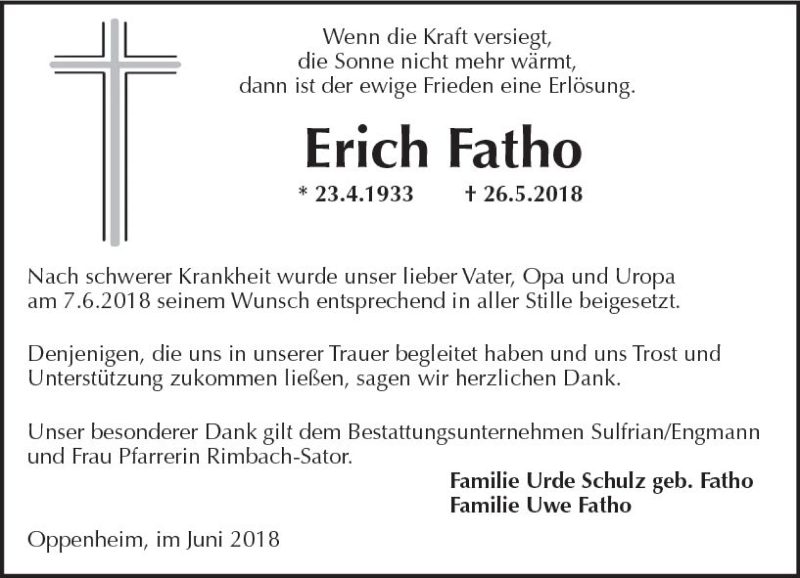 Wenn die Kraft versiegt,
die Sonne nicht mehr wärmt,
dann ist der ewige Frieden eine Erlösung.

Erich Fatho

* 23.4.1933 † 26.5.2018

Nach schwerer Krankheit wurde unser lieber Vater, Opa und Uropa am 7.6.2018 seinem Wunsch entsprechend in aller Stille beigesetzt.

Denjenigen, die uns in unserer Trauer begleitet haben und uns Trost und Unterstützung zukommen ließen, sagen wir herzlichen Dank.

Unser besonderer Dank gilt dem Bestattungsunternehmen Sulfrian/Engmann und Frau Pfarrerin Rimbach-Sator.

Familie Urde Schulz geb. Fatho
Familie Uwe Fatho

Oppenheim, im Juni 2018